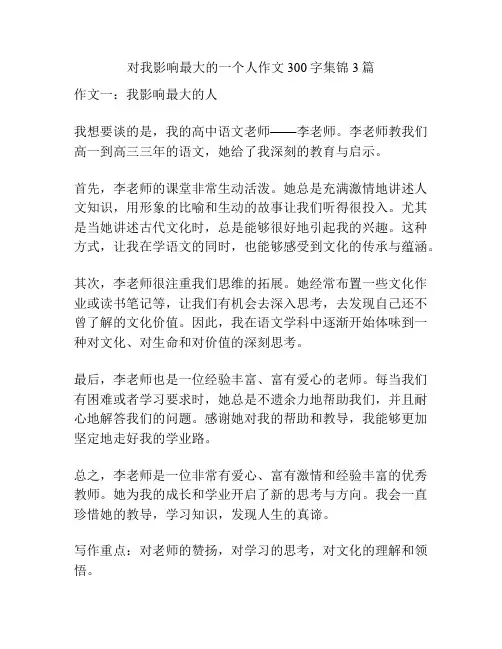 对我影响最大的一个人作文 300 字集锦 3 篇

作文一：我影响最大的人

我想要谈的是，我的高中语文老师——李老师。李老师教我们高一到高三三年的语文，她给了我深刻的教育与启示。

首先，李老师的课堂非常生动活泼。她总是充满激情地讲述人文知识，用形象的比喻和生动的故事让我们听得很投入。尤其是当她讲述古代文化时，总是能够很好地引起我的兴趣。这种方式，让我在学语文的同时，也能够感受到文化的传承与蕴涵。

其次，李老师很注重我们思维的拓展。她经常布置一些文化作业或读书笔记等，让我们有机会去深入思考，去发现自己还不曾了解的文化价值。因此，我在语文学科中逐渐开始体味到一种对文化、对生命和对价值的深刻思考。

最后，李老师也是一位经验丰富、富有爱心的老师。每当我们有困难或者学习要求时，她总是不遗余力地帮助我们，并且耐心地解答我们的问题。感谢她对我的帮助和教导，我能够更加坚定地走好我的学业路。

总之，李老师是一位非常有爱心、富有激情和经验丰富的优秀教师。她为我的成长和学业开启了新的思考与方向。我会一直珍惜她的教导，学习知识，发现人生的真谛。

写作重点：对老师的赞扬，对学习的思考，对文化的理解和领悟。